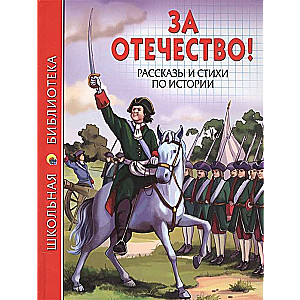 ШКОЛЬНАЯ БИБЛИОТЕКА

ЗА ОТЕЧЕСТВО!

РАССКАЗЫ И СТИХИ ПО ИСТОРИИ